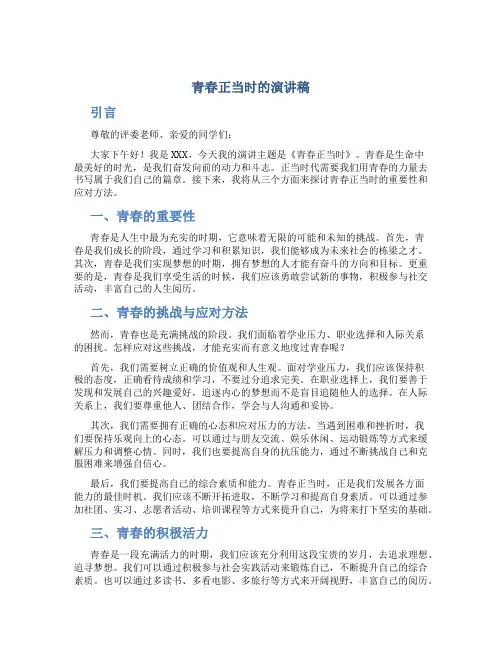 青春正当时的演讲稿

引言

尊敬的评委老师、亲爱的同学们：

大家下午好！我是XXX，今天我的演讲主题是《青春正当时》。青春是生命中最美好的时光，是我们奋发向前的动力和斗志。正当时代需要我们用青春的力量去书写属于我们自己的篇章。接下来，我将从三个方面来探讨青春正当时的重要性和应对方法。

一、青春的重要性

青春是人生中最为充实的时期，它意味着无限的可能和未知的挑战。首先，青春是我们成长的阶段，通过学习和积累知识，我们能够成为未来社会的栋梁之才。其次，青春是我们实现梦想的时期，拥有梦想的人才能有奋斗的方向和目标。更重要的是，青春是我们享受生活的时候，我们应该勇敢尝试新的事物，积极参与社交活动，丰富自己的人生阅历。

二、青春的挑战与应对方法

然而，青春也是充满挑战的阶段。我们面临着学业压力、职业选择和人际关系的困扰。怎样应对这些挑战，才能充实而有意义地度过青春呢？

首先，我们需要树立正确的价值观和人生观。面对学业压力，我们应该保持积极的态度，正确看待成绩和学习，不要过分追求完美。在职业选择上，我们要善于发现和发展自己的兴趣爱好，追逐内心的梦想而不是盲目追随他人的选择。在人际关系上，我们要尊重他人、团结合作，学会与人沟通和妥协。

其次，我们需要拥有正确的心态和应对压力的方法。当遇到困难和挫折时，我们要保持乐观向上的心态。可以通过与朋友交流、娱乐休闲、运动锻炼等方式来缓解压力和调整心情。同时，我们也要提高自身的抗压能力，通过不断挑战自己和克服困难来增强自信心。

最后，我们要提高自己的综合素质和能力。青春正当时，正是我们发展各方面能力的最佳时机。我们应该不断开拓进取，不断学习和提高自身素质。可以通过参加社团、实习、志愿者活动、培训课程等方式来提升自己，为将来打下坚实的基础。

三、青春的积极活力

青春是一段充满活力的时期，我们应该充分利用这段宝贵的岁月，去追求理想、追寻梦想。我们可以通过积极参与社会实践活动来锻炼自己，不断提升自己的综合素质。也可以通过多读书、多看电影、多旅行等方式来开阔视野，丰富自己的阅历。